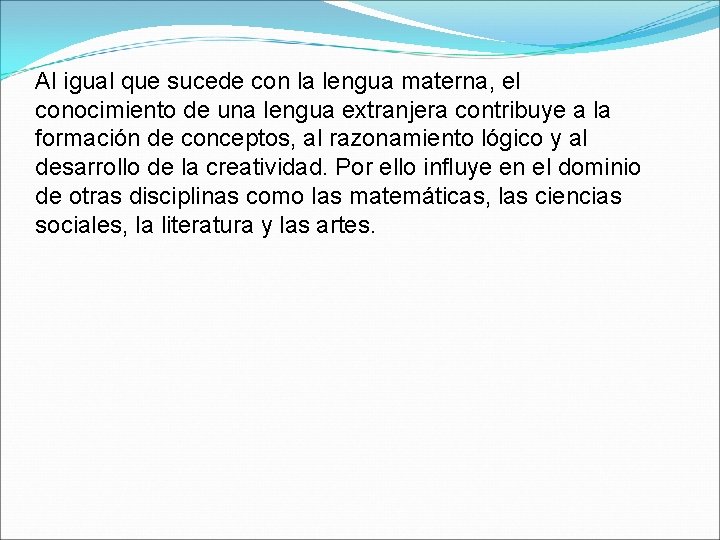 Al igual que sucede con la lengua materna, el conocimiento de una lengua extranjera contribuye a la formación de conceptos, al razonamiento lógico y al desarrollo de la creatividad. Por ello influye en el dominio de otras disciplinas como las matemáticas, las ciencias sociales, la literatura y las artes.